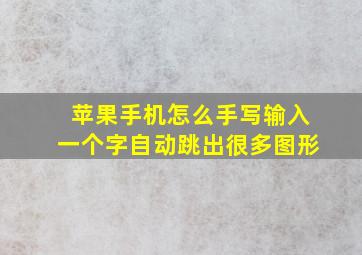 苹果手机怎么手写输入
一个字自动跳出很多图形